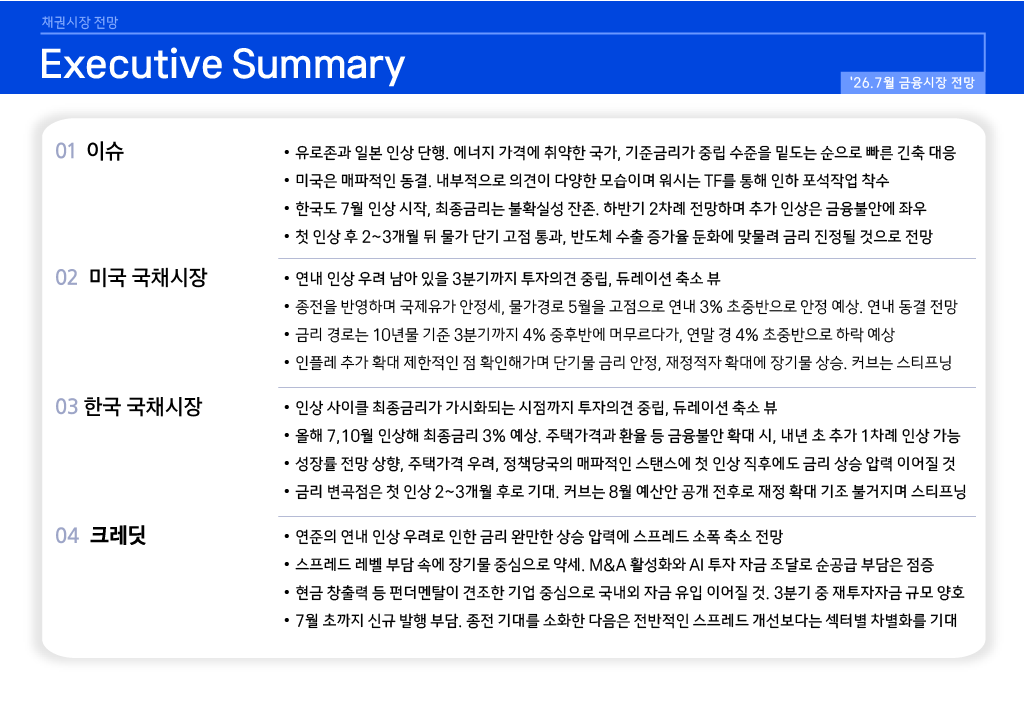 채권시장 전망

Executive Summary

'26.7월 금융시장 전망

01 이슈

• 유로존과 일본 인상 단행. 에너지 가격에 취약한 국가, 기준금리가 중립 수준을 밑도는 순으로 빠른 긴축 대응
• 미국은 매파적인 동결. 내부적으로 의견이 다양한 모습이며 워시는 TF를 통해 인하 포석작업 착수
• 한국도 7월 인상 시작, 최종금리는 불확실성 잔존. 하반기 2차례 전망하며 추가 인상은 금융불안에 좌우
• 첫 인상 후 2~3개월 뒤 물가 단기 고점 통과, 반도체 수출 증가율 둔화에 맞물려 금리 진정될 것으로 전망

02 미국 국채시장

• 연내 인상 우려 남아 있을 3분기까지 투자의견 중립, 듀레이션 축소 뷰
• 종전을 반영하며 국제유가 안정세, 물가경로 5월을 고점으로 연내 3% 초중반으로 안정 예상. 연내 동결 전망
• 금리 경로는 10년물 기준 3분기까지 4% 중후반에 머무르다가, 연말 경 4% 초중반으로 하락 예상
• 인플레 추가 확대 제한적인 점 확인해가며 단기물 금리 안정, 재정적자 확대에 장기물 상승. 커브는 스티프닝

03 한국 국채시장

• 인상 사이클 최종금리가 가시화되는 시점까지 투자의견 중립, 듀레이션 축소 뷰
• 올해 7,10월 인상해 최종금리 3% 예상. 주택가격과 환율 등 금융불안 확대 시, 내년 초 추가 1차례 인상 가능
• 성장률 전망 상향, 주택가격 우려, 정책당국의 매파적인 스탠스에 첫 인상 직후에도 금리 상승 압력 이어질 것
• 금리 변곡점은 첫 인상 2~3개월 후로 기대. 커브는 8월 예산안 공개 전후로 재정 확대 기조 불거지며 스티프닝

04 크레딧

• 연준의 연내 인상 우려로 인한 금리 완만한 상승 압력에 스프레드 소폭 축소 전망
• 스프레드 레벨 부담 속에 장기물 중심으로 약세. M&A 활성화와 AI 투자 자금 조달로 순공급 부담은 점증
• 현금 창출력 등 펀더멘탈이 견조한 기업 중심으로 국내외 자금 유입 이어질 것. 3분기 중 재투자자금 규모 양호
• 7월 초까지 신규 발행 부담. 종전 기대를 소화한 다음은 전반적인 스프레드 개선보다는 섹터별 차별화를 기대